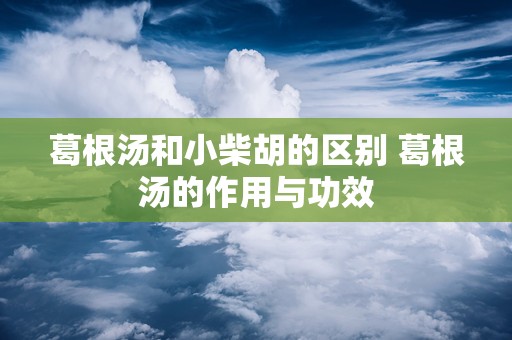 葛根汤和小柴胡的区别 葛根汤的作用与功效